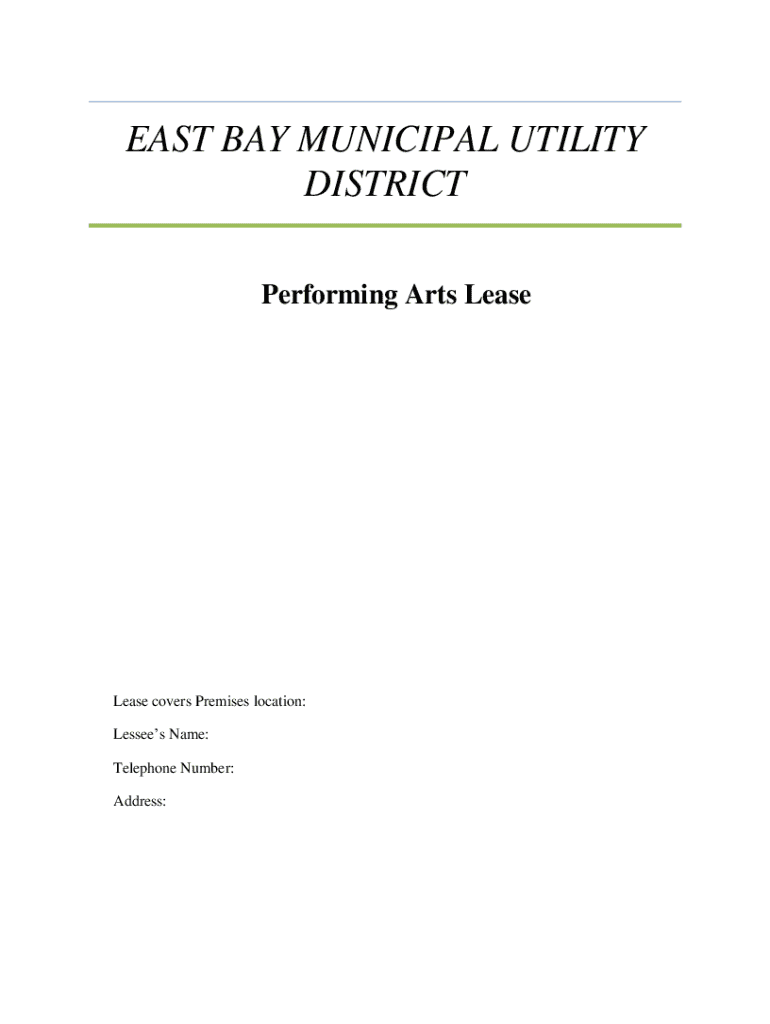 EAST BAY MUNICIPAL UTILITY DISTRICT

Performing Arts Lease

Lease covers Premises location:

Lessee's Name:

Telephone Number:

Address: